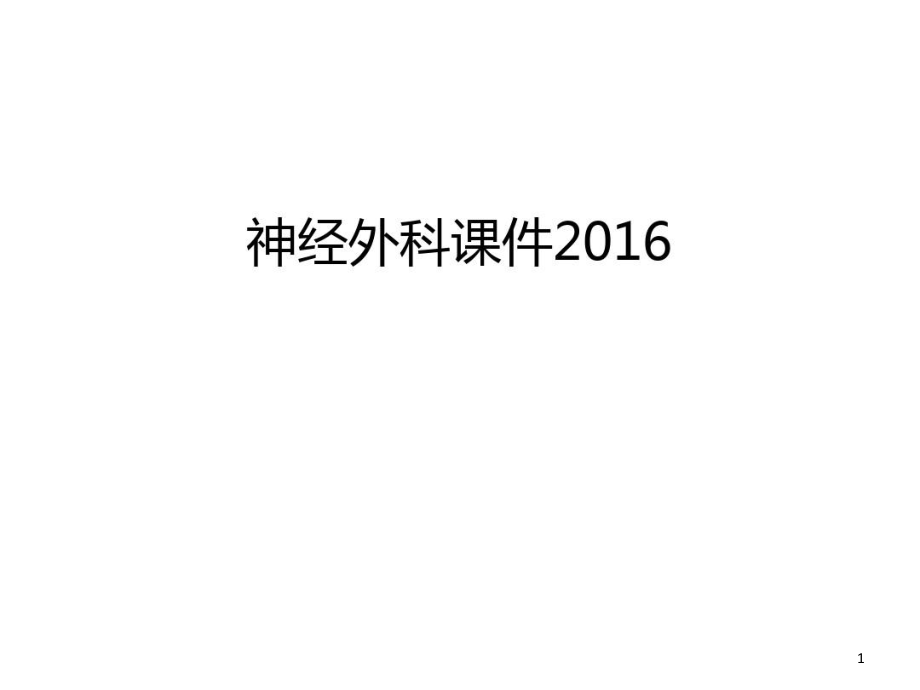 神经外科课件2016

1